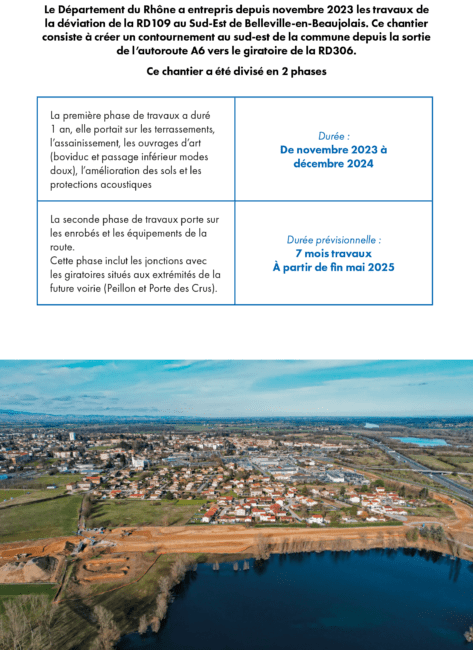 Le Département du Rhône a entrepris depuis novembre 2023 les travaux de la déviation de la RD109 au Sud-Est de Belleville-en-Beaujolais. Ce chantier consiste à créer un contournement au sud-est de la commune depuis la sortie de l'autoroute A6 vers le giratoire de la RD306.

Ce chantier a été divisé en 2 phases

| | |
|---|---|
| La première phase de travaux a duré 1 an, elle portait sur les terrassements, l'assainissement, les ouvrages d'art (boviduc et passage inférieur modes doux), l'amélioration des sols et les protections acoustiques | Durée : De novembre 2023 à décembre 2024 |
| La seconde phase de travaux porte sur les enrobés et les équipements de la route. Cette phase inclut les jonctions avec les giratoires situés aux extrémités de la future voirie (Peillon et Porte des Crus). | Durée prévisionnelle : 7 mois travaux À partir de fin mai 2025 |